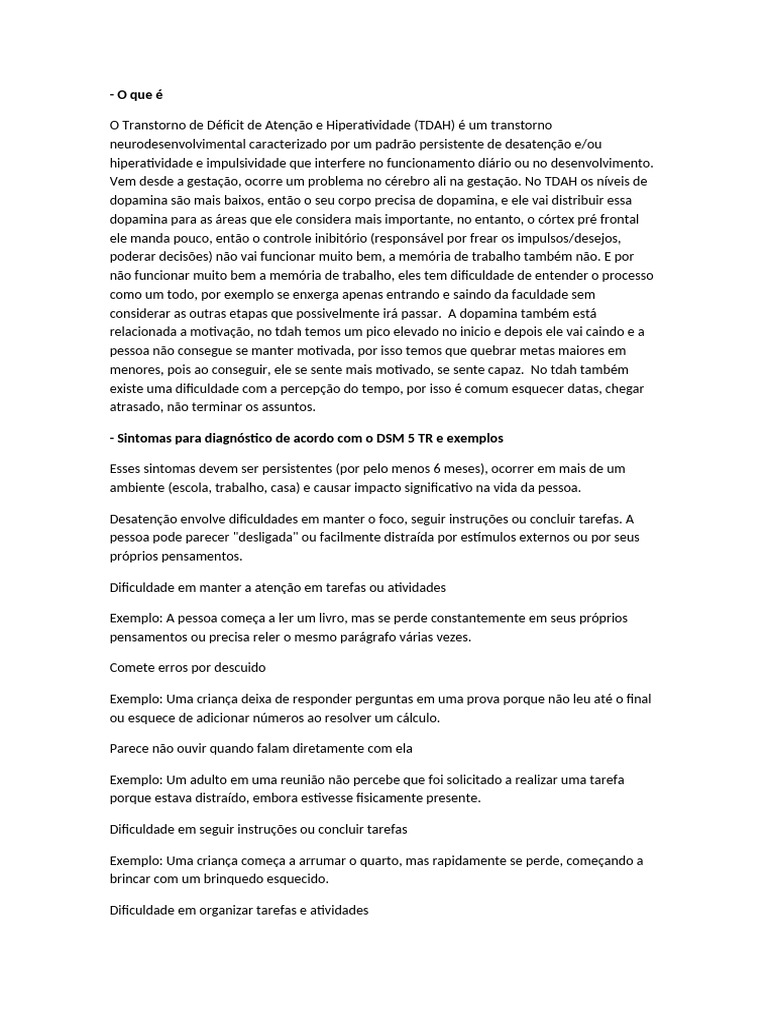 - O que é

O Transtorno de Déficit de Atenção e Hiperatividade (TDAH) é um transtorno neurodesenvolvimental caracterizado por um padrão persistente de desatenção e/ou hiperatividade e impulsividade que interfere no funcionamento diário ou no desenvolvimento. Vem desde a gestação, ocorre um problema no cérebro ali na gestação. No TDAH os níveis de dopamina são mais baixos, então o seu corpo precisa de dopamina, e ele vai distribuir essa dopamina para as áreas que ele considera mais importante, no entanto, o córtex pré frontal ele manda pouco, então o controle inibitório (responsável por frear os impulsos/desejos, poderar decisões) não vai funcionar muito bem, a memória de trabalho também não. E por não funcionar muito bem a memória de trabalho, eles tem dificuldade de entender o processo como um todo, por exemplo se enxerga apenas entrando e saindo da faculdade sem considerar as outras etapas que possivelmente irá passar. A dopamina também está relacionada a motivação, no tdah temos um pico elevado no inicio e depois ele vai caindo e a pessoa não consegue se manter motivada, por isso temos que quebrar metas maiores em menores, pois ao conseguir, ele se sente mais motivado, se sente capaz. No tdah também existe uma dificuldade com a percepção do tempo, por isso é comum esquecer datas, chegar atrasado, não terminar os assuntos.

- Sintomas para diagnóstico de acordo com o DSM 5 TR e exemplos

Esses sintomas devem ser persistentes (por pelo menos 6 meses), ocorrer em mais de um ambiente (escola, trabalho, casa) e causar impacto significativo na vida da pessoa.

Desatenção envolve dificuldades em manter o foco, seguir instruções ou concluir tarefas. A pessoa pode parecer "desligada" ou facilmente distraída por estímulos externos ou por seus próprios pensamentos.

Dificuldade em manter a atenção em tarefas ou atividades

Exemplo: A pessoa começa a ler um livro, mas se perde constantemente em seus próprios pensamentos ou precisa reler o mesmo parágrafo várias vezes.

Comete erros por descuido

Exemplo: Uma criança deixa de responder perguntas em uma prova porque não leu até o final ou esquece de adicionar números ao resolver um cálculo.

Parece não ouvir quando falam diretamente com ela

Exemplo: Um adulto em uma reunião não percebe que foi solicitado a realizar uma tarefa porque estava distraído, embora estivesse fisicamente presente.

Dificuldade em seguir instruções ou concluir tarefas

Exemplo: Uma criança começa a arrumar o quarto, mas rapidamente se perde, começando a brincar com um brinquedo esquecido.

Dificuldade em organizar tarefas e atividades